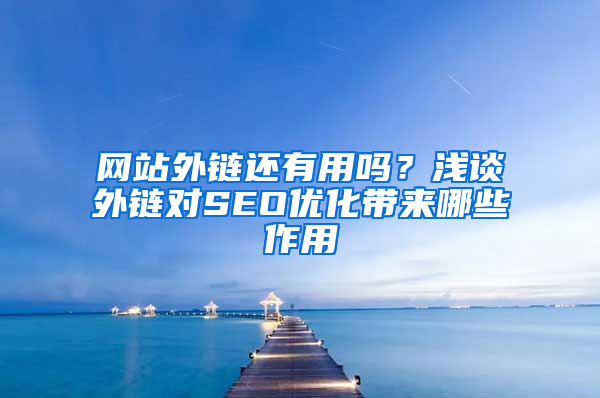 网站外链还有用吗？浅谈外链对SEO优化带来哪些作用